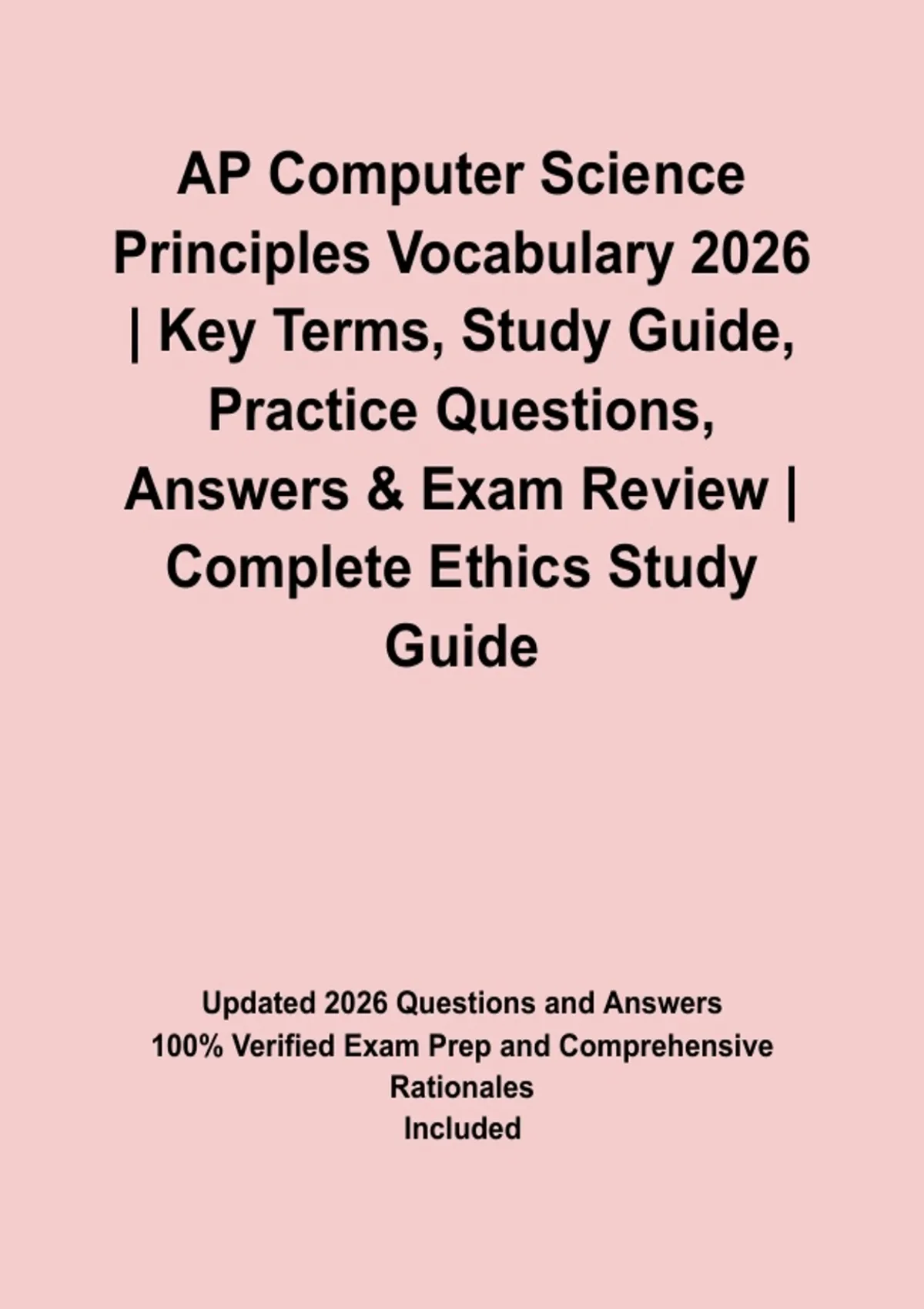 AP Computer Science Principles Vocabulary 2026 | Key Terms, Study Guide, Practice Questions, Answers & Exam Review | Complete Ethics Study Guide

Updated 2026 Questions and Answers
100% Verified Exam Prep and Comprehensive Rationales
Included